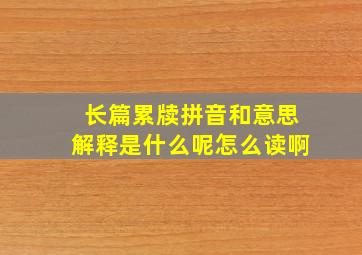 长篇累牍拼音和意思
解释是什么呢怎么读啊